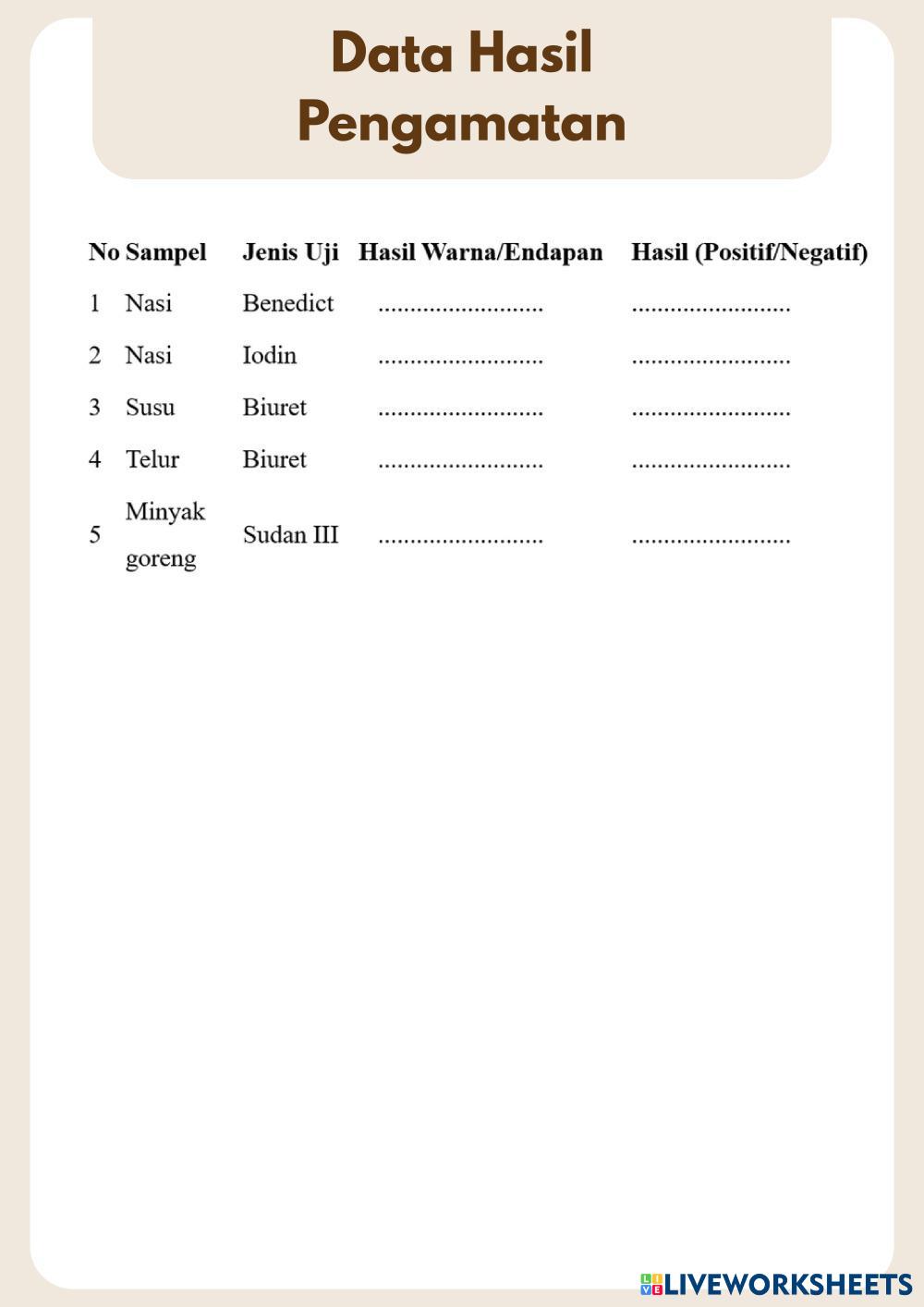 Data Hasil Pengamatan

| No | Sampel | Jenis Uji | Hasil Warna/Endapan | Hasil (Positif/Negatif) |
|---|---|---|---|---|
| 1 | Nasi | Benedict | .......................... | ......................... |
| 2 | Nasi | Iodin | .......................... | ......................... |
| 3 | Susu | Biuret | .......................... | ......................... |
| 4 | Telur | Biuret | .......................... | ......................... |
| 5 | Minyak goreng | Sudan III | .......................... | ......................... |

LIVEWORKSHEETS